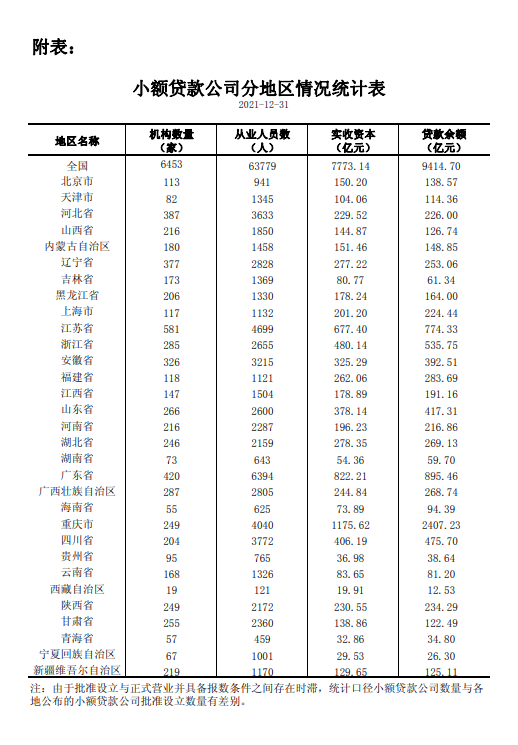 附表：

小额贷款公司分地区情况统计表

2021-12-31

| 地区名称 | 机构数量（家） | 从业人员数（人） | 实收资本（亿元） | 贷款余额（亿元） |
|---|---|---|---|---|
| 全国 | 6453 | 63779 | 7773.14 | 9414.70 |
| 北京市 | 113 | 941 | 150.20 | 138.57 |
| 天津市 | 82 | 1345 | 104.06 | 114.36 |
| 河北省 | 387 | 3633 | 229.52 | 226.00 |
| 山西省 | 216 | 1850 | 144.87 | 126.74 |
| 内蒙古自治区 | 180 | 1458 | 151.46 | 148.85 |
| 辽宁省 | 377 | 2828 | 277.22 | 253.06 |
| 吉林省 | 173 | 1369 | 80.77 | 61.34 |
| 黑龙江省 | 206 | 1330 | 178.24 | 164.00 |
| 上海市 | 117 | 1132 | 201.20 | 224.44 |
| 江苏省 | 581 | 4699 | 677.40 | 774.33 |
| 浙江省 | 285 | 2655 | 480.14 | 535.75 |
| 安徽省 | 326 | 3215 | 325.29 | 392.51 |
| 福建省 | 118 | 1121 | 262.06 | 283.69 |
| 江西省 | 147 | 1504 | 178.89 | 191.16 |
| 山东省 | 266 | 2600 | 378.14 | 417.31 |
| 河南省 | 216 | 2287 | 196.23 | 216.86 |
| 湖北省 | 246 | 2159 | 278.35 | 269.13 |
| 湖南省 | 73 | 643 | 54.36 | 59.70 |
| 广东省 | 420 | 6394 | 822.21 | 895.46 |
| 广西壮族自治区 | 287 | 2805 | 244.84 | 268.74 |
| 海南省 | 55 | 625 | 73.89 | 94.39 |
| 重庆市 | 249 | 4040 | 1175.62 | 2407.23 |
| 四川省 | 204 | 3772 | 406.19 | 475.70 |
| 贵州省 | 95 | 765 | 36.98 | 38.64 |
| 云南省 | 168 | 1326 | 83.65 | 81.20 |
| 西藏自治区 | 19 | 121 | 19.91 | 12.53 |
| 陕西省 | 249 | 2172 | 230.55 | 234.29 |
| 甘肃省 | 255 | 2360 | 138.86 | 122.49 |
| 青海省 | 57 | 459 | 32.86 | 34.80 |
| 宁夏回族自治区 | 67 | 1001 | 29.53 | 26.30 |
| 新疆维吾尔自治区 | 219 | 1170 | 129.65 | 125.11 |

注：由于批准设立与正式营业并具备报数条件之间存在时滞，统计口径小额贷款公司数量与各地公布的小额贷款公司批准设立数量有差别。